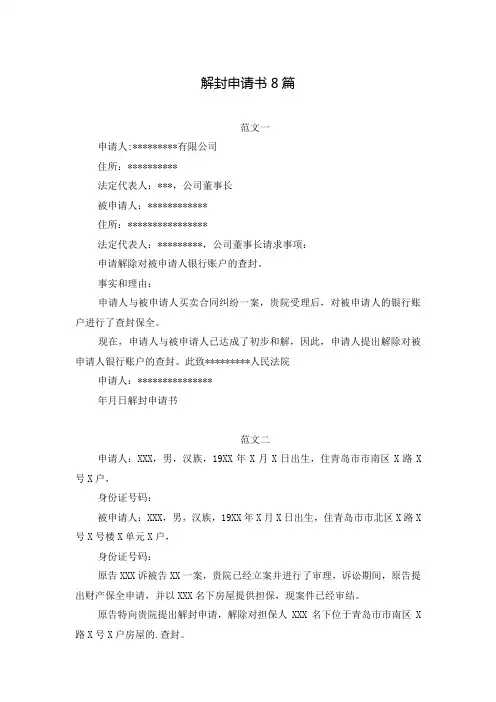 解封申请书 8 篇

范文一

申请人:*********有限公司

住所：**********

法定代表人：***，公司董事长

被申请人：************

住所：****************

法定代表人：*********，公司董事长请求事项：

申请解除对被申请人银行账户的查封。

事实和理由：

申请人与被申请人买卖合同纠纷一案，贵院受理后，对被申请人的银行账户进行了查封保全。

现在，申请人与被申请人已达成了初步和解，因此，申请人提出解除对被申请人银行账户的查封。此致*********人民法院

申请人：***************

年月日解封申请书

范文二

申请人：XXX，男，汉族，19XX 年 X 月 X 日出生，住青岛市市南区 X 路 X 号 X 户，

身份证号码：

被申请人：XXX，男，汉族，19XX 年 X 月 X 日出生，住青岛市市北区 X 路 X 号 X 号楼 X 单元 X 户，

身份证号码：

原告 XXX 诉被告 XX 一案，贵院已经立案并进行了审理，诉讼期间，原告提出财产保全申请，并以 XXX 名下房屋提供担保，现案件已经审结。

原告特向贵院提出解封申请，解除对担保人 XXX 名下位于青岛市市南区 X 路 X 号 X 户房屋的.查封。